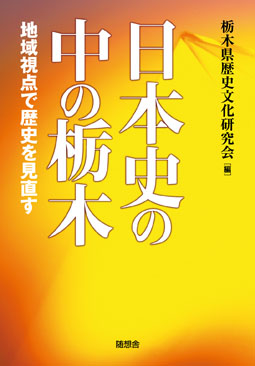 栃木県歴史文化研究会［編］

日本史の中の栃木

地域視点で歴史を見直す

随想舎